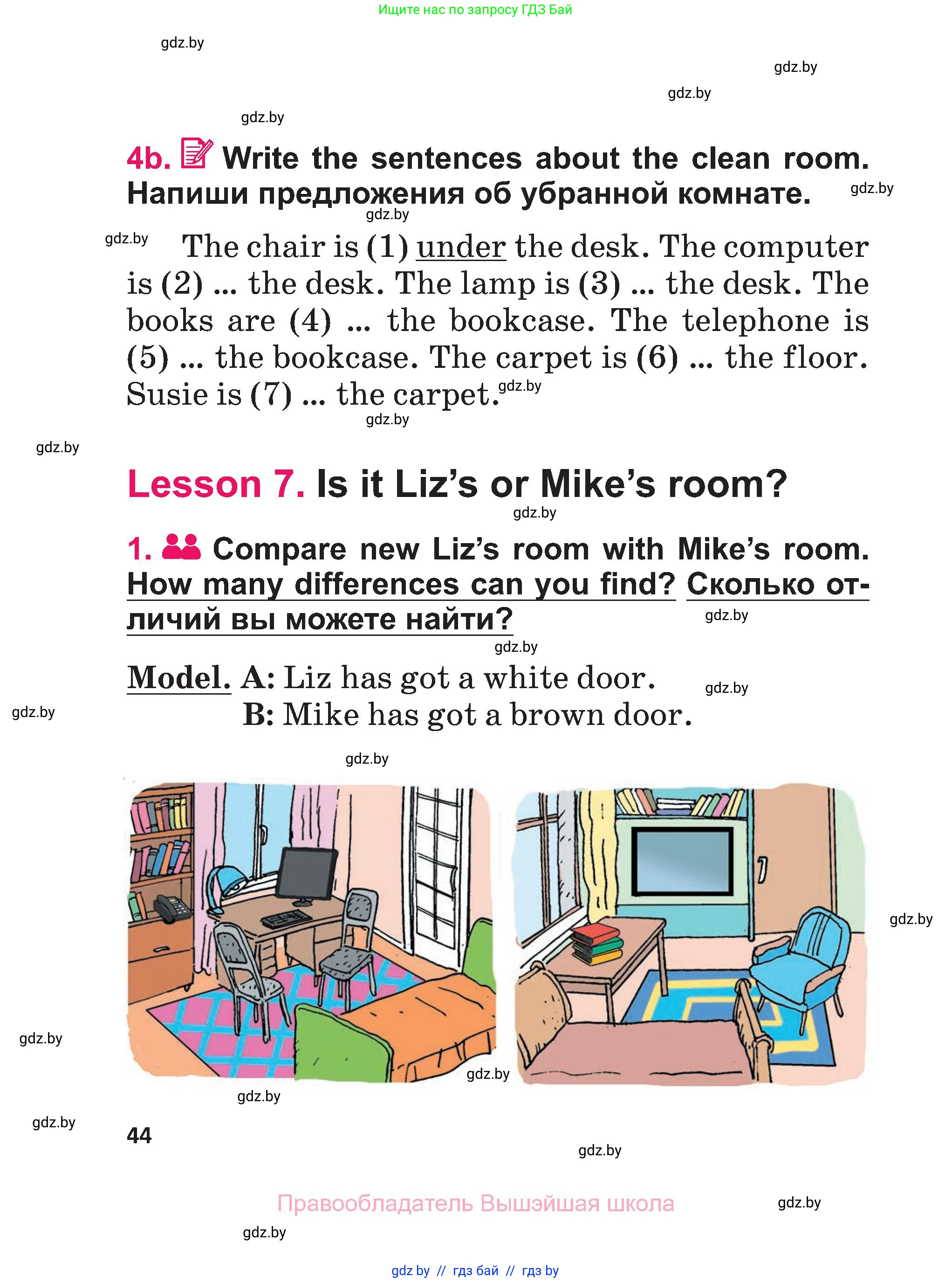 Ищите нас по запросу ГДЗ Бай

gdz.by

gdz.by

gdz.by

gdz.by

4b. Write the sentences about the clean room. Напиши предложения об убранной комнате.

gdz.by

gdz.by

gdz.by

The chair is (1) under the desk. The computer is (2) ... the desk. The lamp is (3) ... the desk. The books are (4) ... the bookcase. The telephone is (5) ... the bookcase. The carpet is (6) ... the floor. Susie is (7) ... the carpet.

gdz.by

gdz.by

gdz.by

Lesson 7. Is it Liz's or Mike's room?

gdz.by

1. Compare new Liz's room with Mike's room. How many differences can you find? Сколько отличий вы можете найти?

gdz.by

gdz.by

Model. A: Liz has got a white door.
B: Mike has got a brown door.

gdz.by

gdz.by

gdz.by

gdz.by

gdz.by

gdz.by

gdz.by

gdz.by

44

gdz.by

Правообладатель Вышэйшая школа

gdz.by

gdz.by

gdz by // гдз бай // гдз by